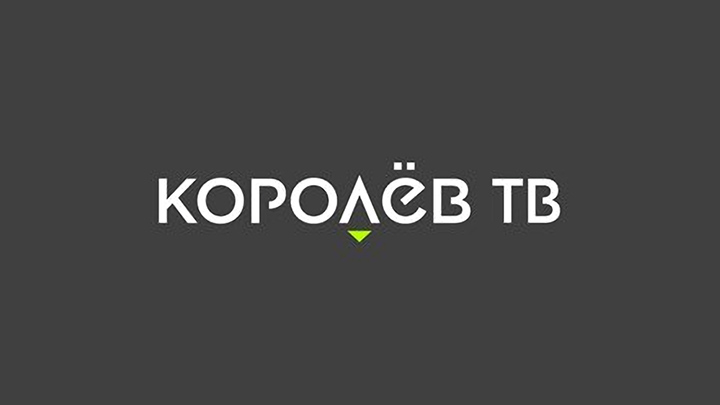 КОРОЛЁВ ТВ